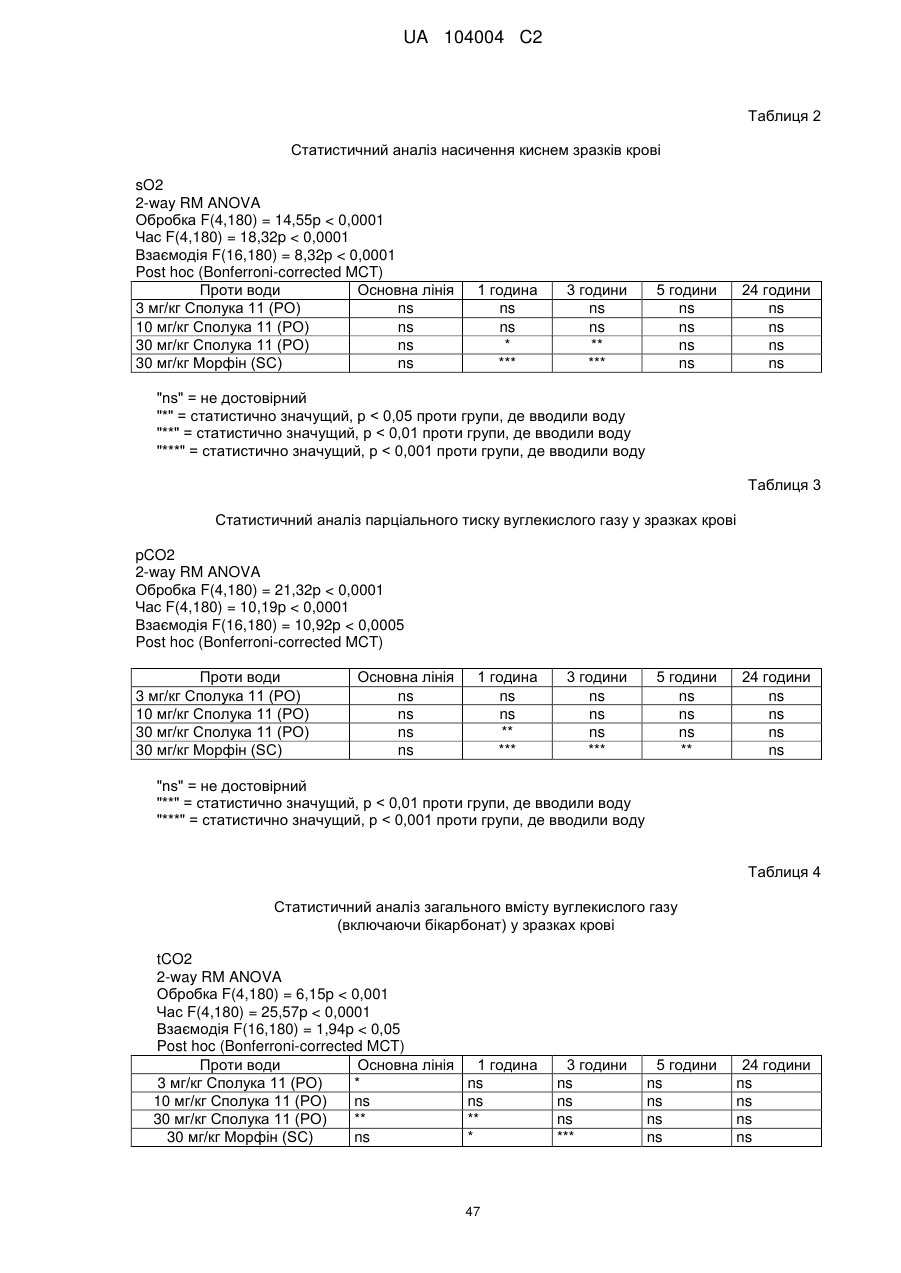 UA 104004 C2

Таблиця 2

Статистичний аналіз насичення киснем зразків крові

sO2
2-way RM ANOVA
Обробка F(4,180) = 14,55p < 0,0001
Час F(4,180) = 18,32p < 0,0001
Взаємодія F(16,180) = 8,32p < 0,0001
Post hoc (Bonferroni-corrected MCT)

| Проти води | Основна лінія | 1 година | 3 години | 5 години | 24 години |
|---|---|---|---|---|---|
| 3 мг/кг Сполука 11 (PO) | ns | ns | ns | ns | ns |
| 10 мг/кг Сполука 11 (PO) | ns | ns | ns | ns | ns |
| 30 мг/кг Сполука 11 (PO) | ns | * | ** | ns | ns |
| 30 мг/кг Морфін (SC) | ns | *** | *** | ns | ns |

"ns" = не достовірний
"*" = статистично значущий, p < 0,05 проти групи, де вводили воду
"**" = статистично значущий, p < 0,01 проти групи, де вводили воду
"***" = статистично значущий, p < 0,001 проти групи, де вводили воду

Таблиця 3

Статистичний аналіз парціального тиску вуглекислого газу у зразках крові

pCO2
2-way RM ANOVA
Обробка F(4,180) = 21,32p < 0,0001
Час F(4,180) = 10,19p < 0,0001
Взаємодія F(16,180) = 10,92p < 0,0005
Post hoc (Bonferroni-corrected MCT)

| Проти води | Основна лінія | 1 година | 3 години | 5 години | 24 години |
|---|---|---|---|---|---|
| 3 мг/кг Сполука 11 (PO) | ns | ns | ns | ns | ns |
| 10 мг/кг Сполука 11 (PO) | ns | ns | ns | ns | ns |
| 30 мг/кг Сполука 11 (PO) | ns | ** | ns | ns | ns |
| 30 мг/кг Морфін (SC) | ns | *** | *** | ** | ns |

"ns" = не достовірний
"**" = статистично значущий, p < 0,01 проти групи, де вводили воду
"***" = статистично значущий, p < 0,001 проти групи, де вводили воду

Таблиця 4

Статистичний аналіз загального вмісту вуглекислого газу (включаючи бікарбонат) у зразках крові

tCO2
2-way RM ANOVA
Обробка F(4,180) = 6,15p < 0,001
Час F(4,180) = 25,57p < 0,0001
Взаємодія F(16,180) = 1,94p < 0,05
Post hoc (Bonferroni-corrected MCT)

| Проти води | Основна лінія | 1 година | 3 години | 5 години | 24 години |
|---|---|---|---|---|---|
| 3 мг/кг Сполука 11 (PO) | * | ns | ns | ns | ns |
| 10 мг/кг Сполука 11 (PO) | ns | ns | ns | ns | ns |
| 30 мг/кг Сполука 11 (PO) | ** | ** | ns | ns | ns |
| 30 мг/кг Морфін (SC) | ns | * | *** | ns | ns |

47